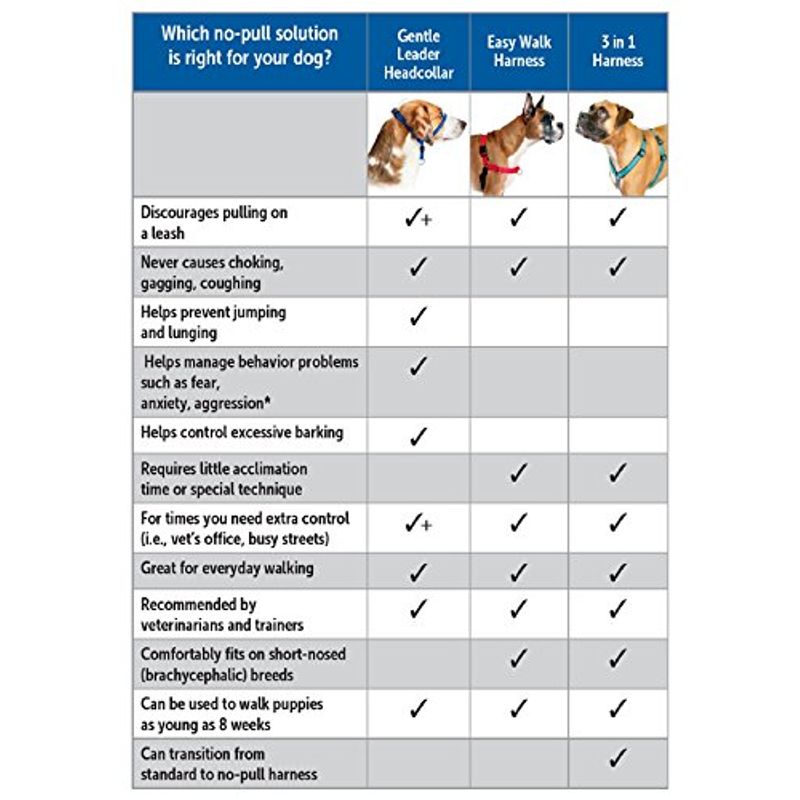 | Which no-pull solution is right for your dog? | Gentle Leader Headcollar | Easy Walk Harness | 3 in 1 Harness |
|---|---|---|---|
| | | | |
| Discourages pulling on a leash | ✓+ | ✓ | ✓ |
| Never causes choking, gagging, coughing | ✓ | ✓ | ✓ |
| Helps prevent jumping and lunging | ✓ | | |
| Helps manage behavior problems such as fear, anxiety, aggression* | ✓ | | |
| Helps control excessive barking | ✓ | | |
| Requires little acclimation time or special technique | | ✓ | ✓ |
| For times you need extra control (i.e., vet's office, busy streets) | ✓+ | ✓ | ✓ |
| Great for everyday walking | ✓ | ✓ | ✓ |
| Recommended by veterinarians and trainers | ✓ | ✓ | ✓ |
| Comfortably fits on short-nosed (brachycephalic) breeds | | ✓ | ✓ |
| Can be used to walk puppies as young as 8 weeks | ✓ | ✓ | ✓ |
| Can transition from standard to no-pull harness | | | ✓ |